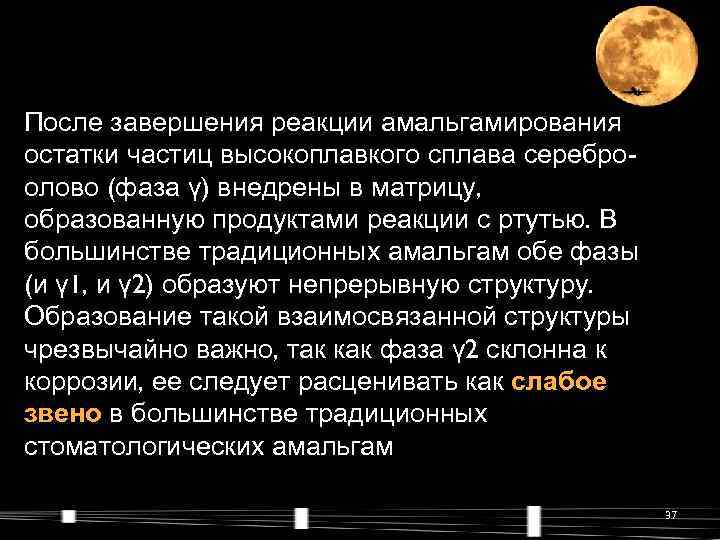 После завершения реакции амальгамирования остатки частиц высокоплавкого сплава серебро-олово (фаза γ) внедрены в матрицу, образованную продуктами реакции с ртутью. В большинстве традиционных амальгам обе фазы (и γ1, и γ2) образуют непрерывную структуру. Образование такой взаимосвязанной структуры чрезвычайно важно, так как фаза γ2 склонна к коррозии, ее следует расценивать как слабое звено в большинстве традиционных стоматологических амальгам

37